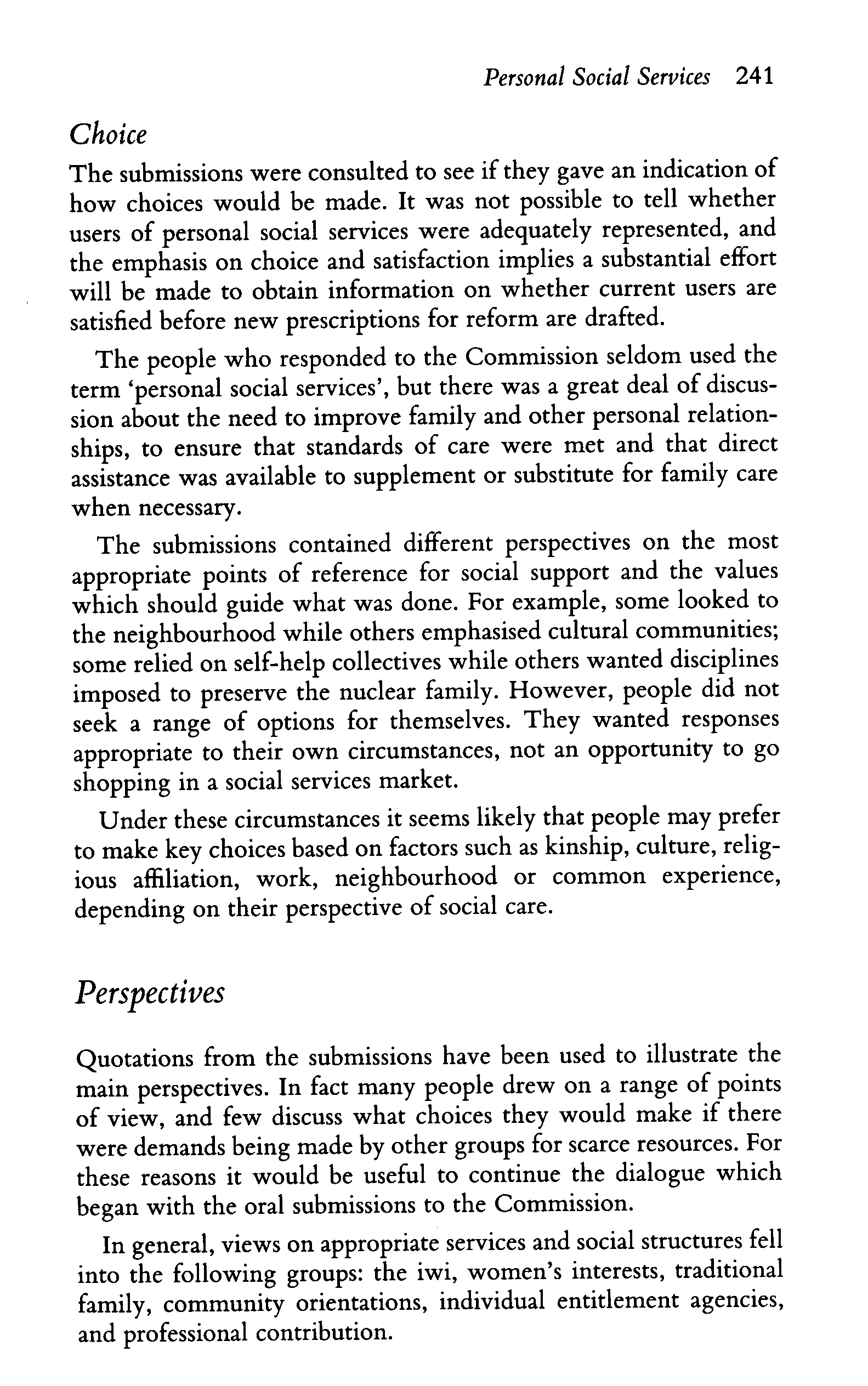 Personal Social Services 241

Choice

The submissions were consulted to see if they gave an indication of how choices would be made. It was not possible to tell whether users of personal social services were adequately represented, and the emphasis on choice and satisfaction implies a substantial effort will be made to obtain information on whether current users are satisfied before new prescriptions for reform are drafted.

The people who responded to the Commission seldom used the term 'personal social services', but there was a great deal of discussion about the need to improve family and other personal relationships, to ensure that standards of care were met and that direct assistance was available to supplement or substitute for family care when necessary.

The submissions contained different perspectives on the most appropriate points of reference for social support and the values which should guide what was done. For example, some looked to the neighbourhood while others emphasised cultural communities; some relied on self-help collectives while others wanted disciplines imposed to preserve the nuclear family. However, people did not seek a range of options for themselves. They wanted responses appropriate to their own circumstances, not an opportunity to go shopping in a social services market.

Under these circumstances it seems likely that people may prefer to make key choices based on factors such as kinship, culture, religious affiliation, work, neighbourhood or common experience, depending on their perspective of social care.

Perspectives

Quotations from the submissions have been used to illustrate the main perspectives. In fact many people drew on a range of points of view, and few discuss what choices they would make if there were demands being made by other groups for scarce resources. For these reasons it would be useful to continue the dialogue which began with the oral submissions to the Commission.

In general, views on appropriate services and social structures fell into the following groups: the iwi, women's interests, traditional family, community orientations, individual entitlement agencies, and professional contribution.